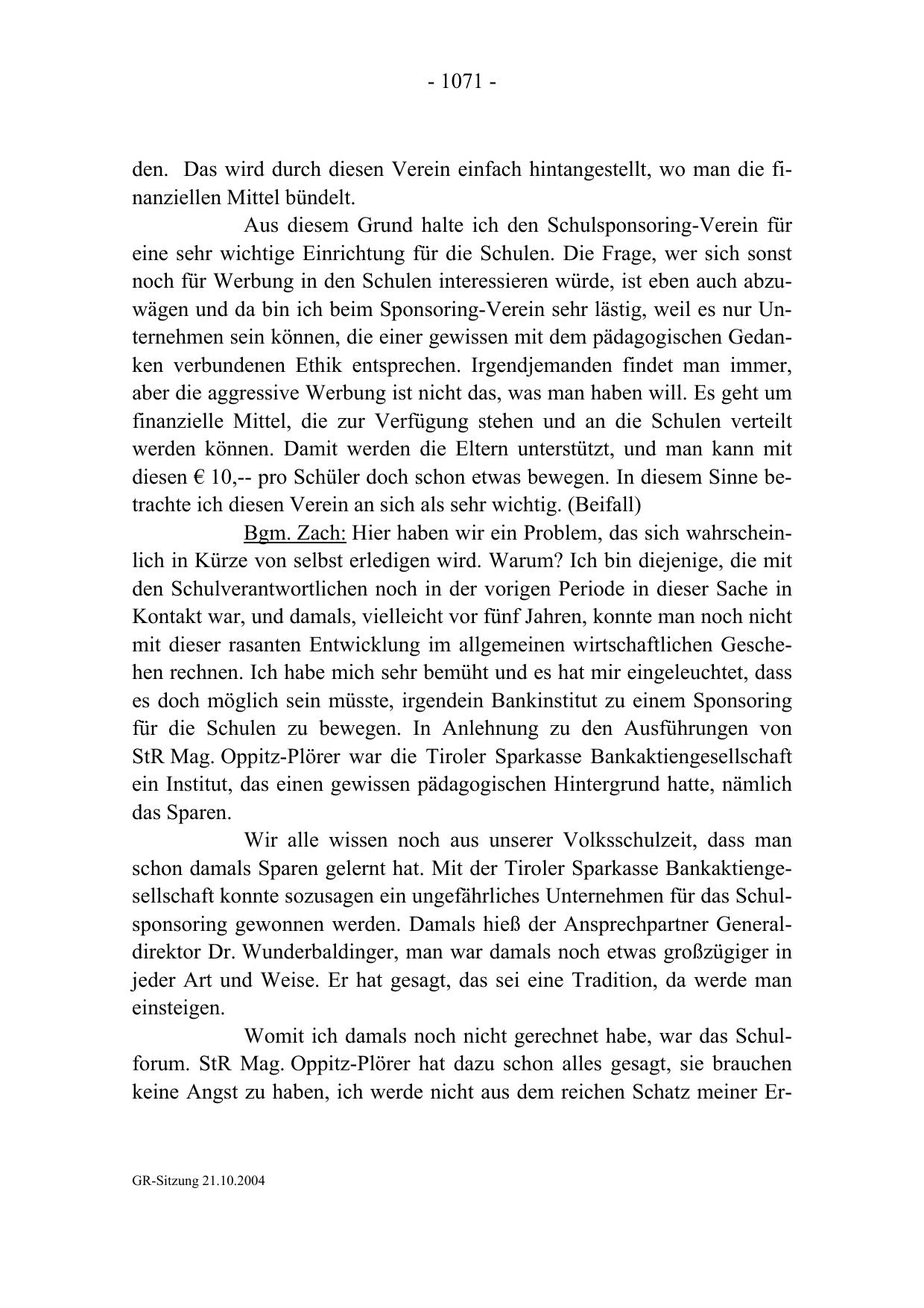 - 1071 -

den. Das wird durch diesen Verein einfach hintangestellt, wo man die finanziellen Mittel bündelt.

Aus diesem Grund halte ich den Schulsponsoring-Verein für eine sehr wichtige Einrichtung für die Schulen. Die Frage, wer sich sonst noch für Werbung in den Schulen interessieren würde, ist eben auch abzuwägen und da bin ich beim Sponsoring-Verein sehr lästig, weil es nur Unternehmen sein können, die einer gewissen mit dem pädagogischen Gedanken verbundenen Ethik entsprechen. Irgendjemanden findet man immer, aber die aggressive Werbung ist nicht das, was man haben will. Es geht um finanzielle Mittel, die zur Verfügung stehen und an die Schulen verteilt werden können. Damit werden die Eltern unterstützt, und man kann mit diesen € 10,-- pro Schüler doch schon etwas bewegen. In diesem Sinne betrachte ich diesen Verein an sich als sehr wichtig. (Beifall)

Bgm. Zach: Hier haben wir ein Problem, das sich wahrscheinlich in Kürze von selbst erledigen wird. Warum? Ich bin diejenige, die mit den Schulverantwortlichen noch in der vorigen Periode in dieser Sache in Kontakt war, und damals, vielleicht vor fünf Jahren, konnte man noch nicht mit dieser rasanten Entwicklung im allgemeinen wirtschaftlichen Geschehen rechnen. Ich habe mich sehr bemüht und es hat mir eingeleuchtet, dass es doch möglich sein müsste, irgendein Bankinstitut zu einem Sponsoring für die Schulen zu bewegen. In Anlehnung zu den Ausführungen von StR Mag. Oppitz-Plörer war die Tiroler Sparkasse Bankaktiengesellschaft ein Institut, das einen gewissen pädagogischen Hintergrund hatte, nämlich das Sparen.

Wir alle wissen noch aus unserer Volksschulzeit, dass man schon damals Sparen gelernt hat. Mit der Tiroler Sparkasse Bankaktiengesellschaft konnte sozusagen ein ungefährliches Unternehmen für das Schulsponsoring gewonnen werden. Damals hieß der Ansprechpartner Generaldirektor Dr. Wunderbaldinger, man war damals noch etwas großzügiger in jeder Art und Weise. Er hat gesagt, das sei eine Tradition, da werde man einsteigen.

Womit ich damals noch nicht gerechnet habe, war das Schulforum. StR Mag. Oppitz-Plörer hat dazu schon alles gesagt, sie brauchen keine Angst zu haben, ich werde nicht aus dem reichen Schatz meiner Er-

GR-Sitzung 21.10.2004